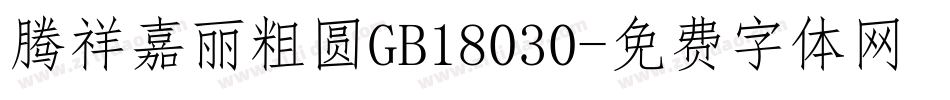 腾祥嘉丽粗圆GB18030-免费字体网